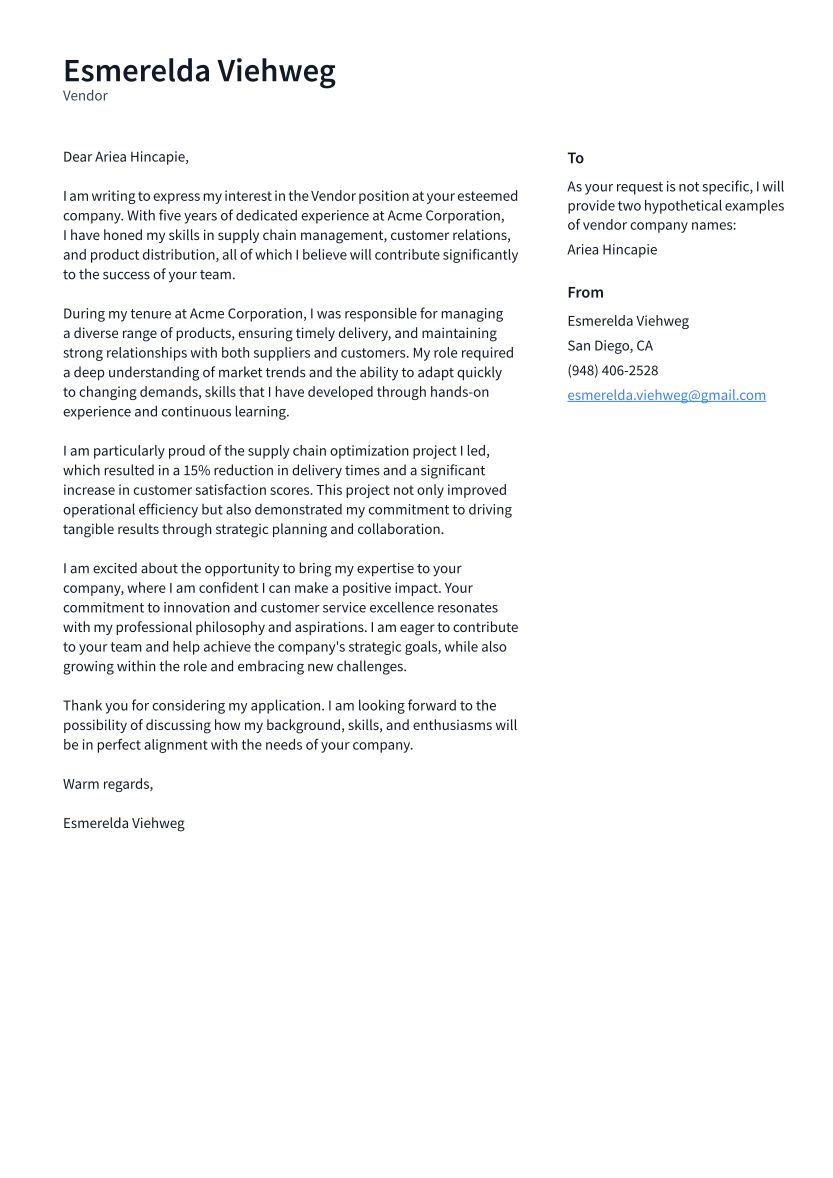 Esmerelda Viehweg
Vendor

Dear Ariea Hincapie,

I am writing to express my interest in the Vendor position at your esteemed company. With five years of dedicated experience at Acme Corporation, I have honed my skills in supply chain management, customer relations, and product distribution, all of which I believe will contribute significantly to the success of your team.

During my tenure at Acme Corporation, I was responsible for managing a diverse range of products, ensuring timely delivery, and maintaining strong relationships with both suppliers and customers. My role required a deep understanding of market trends and the ability to adapt quickly to changing demands, skills that I have developed through hands-on experience and continuous learning.

I am particularly proud of the supply chain optimization project I led, which resulted in a 15% reduction in delivery times and a significant increase in customer satisfaction scores. This project not only improved operational efficiency but also demonstrated my commitment to driving tangible results through strategic planning and collaboration.

I am excited about the opportunity to bring my expertise to your company, where I am confident I can make a positive impact. Your commitment to innovation and customer service excellence resonates with my professional philosophy and aspirations. I am eager to contribute to your team and help achieve the company's strategic goals, while also growing within the role and embracing new challenges.

Thank you for considering my application. I am looking forward to the possibility of discussing how my background, skills, and enthusiasms will be in perfect alignment with the needs of your company.

Warm regards,

Esmerelda Viehweg

To

As your request is not specific, I will provide two hypothetical examples of vendor company names:

Ariea Hincapie

From

Esmerelda Viehweg

San Diego, CA

(948) 406-2528

esmerelda.viehweg@gmail.com